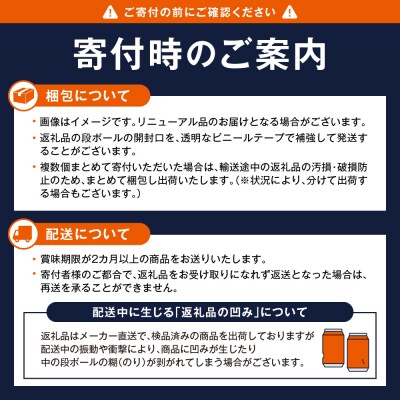 ご寄付の前にご確認ください

寄付時のご案内

梱包について

・画像はイメージです。リニューアル品のお届けとなる場合がございます。

・返礼品の段ボールの開封口を、透明なビニールテープで補強して発送することがございます。

・複数個まとめて寄付いただいた場合は、輸送途中の返礼品の汚損・破損防止のため、まとめて梱包し出荷いたします。(※状況により、分けて出荷する場合もございます。)

配送について

・賞味期限が2カ月以上の商品をお送りいたします。

・寄付者様のご都合で、返礼品をお受け取りになれず返送となった場合は、再送を承ることができません。

配送中に生じる「返礼品の凹み」について

返礼品はメーカー直送で、検品済みの商品を出荷しておりますが配送中の振動や衝撃により、商品に凹みが生じたり中の段ボールの糊(のり)が剥がれてしまう場合がございます。